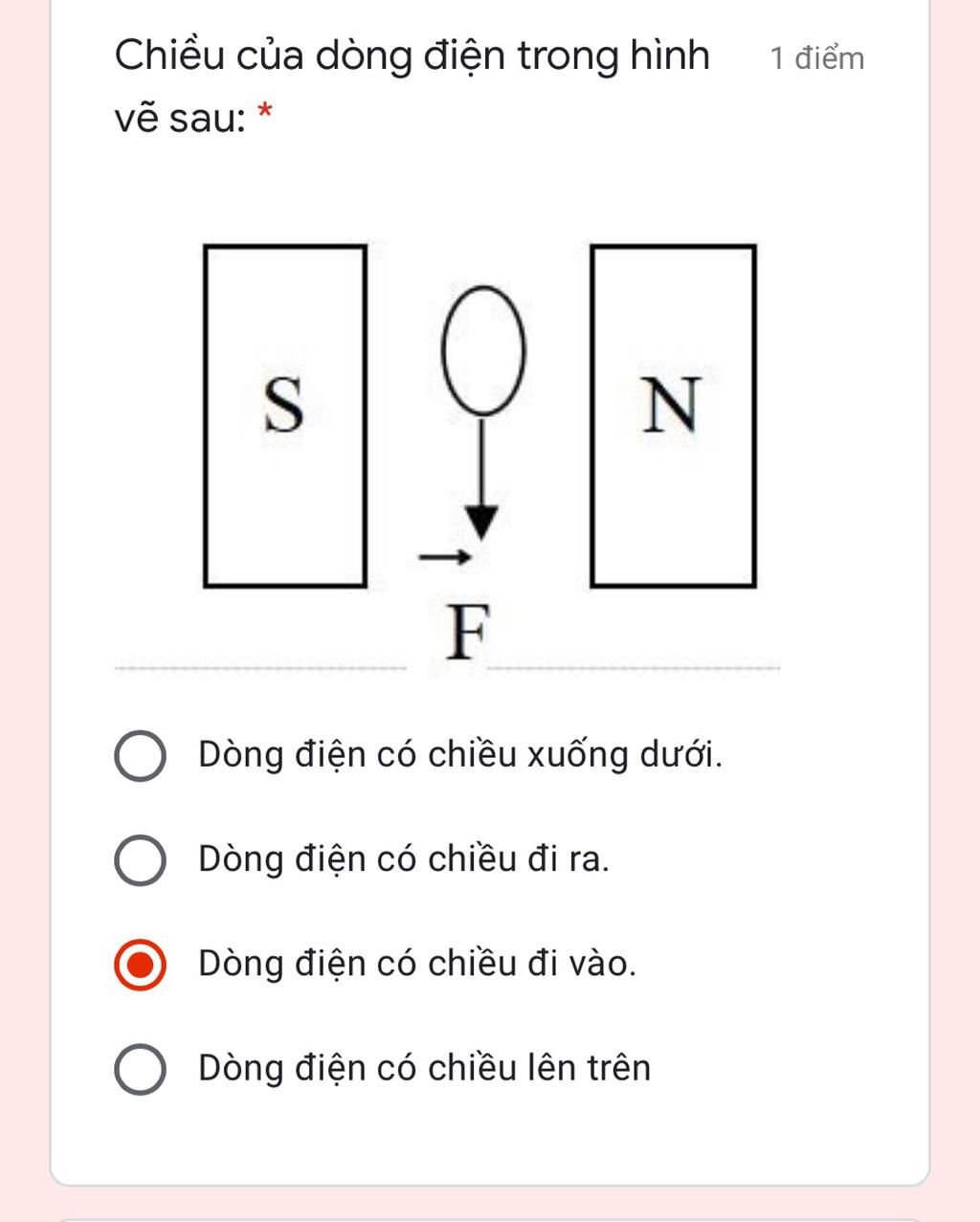 Chiều của dòng điện trong hình vẽ sau: *

1 điểm

S

N

$\vec{F}$

Dòng điện có chiều xuống dưới.

Dòng điện có chiều đi ra.

Dòng điện có chiều đi vào.

Dòng điện có chiều lên trên